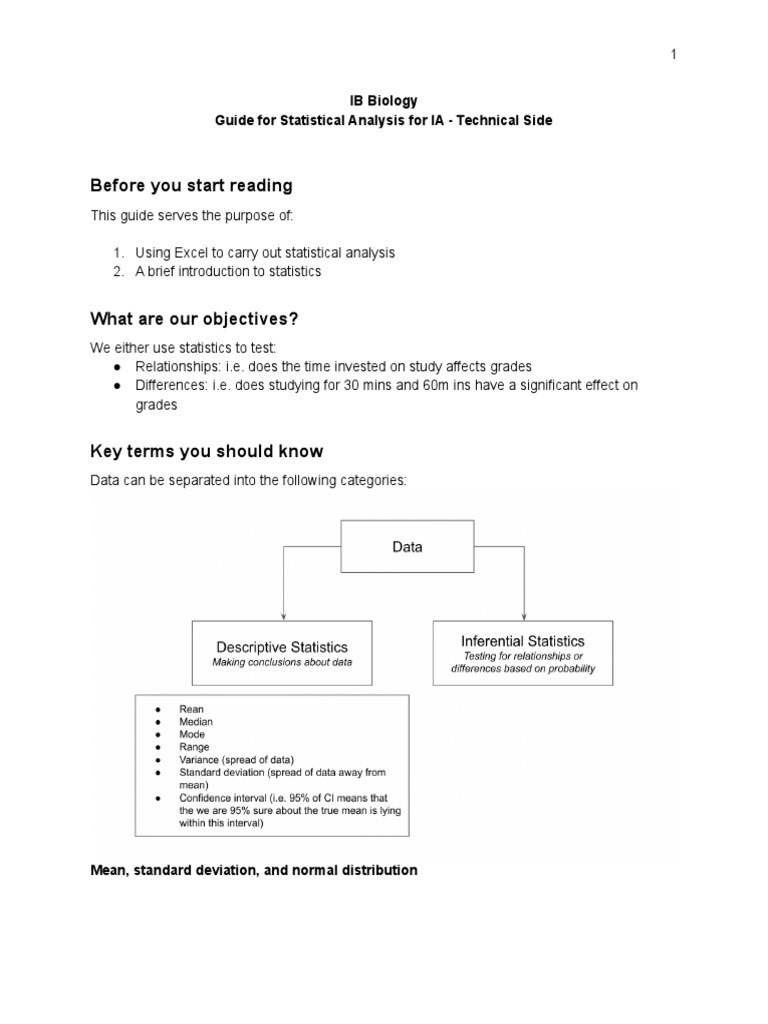 1

IB Biology
Guide for Statistical Analysis for IA - Technical Side

Before you start reading

This guide serves the purpose of:

1. Using Excel to carry out statistical analysis
2. A brief introduction to statistics

What are our objectives?

We either use statistics to test:
● Relationships: i.e. does the time invested on study affects grades
● Differences: i.e. does studying for 30 mins and 60m ins have a significant effect on grades

Key terms you should know

Data can be separated into the following categories:

Data

Descriptive Statistics
Making conclusions about data

Inferential Statistics
Testing for relationships or differences based on probability

● Rean
● Median
● Mode
● Range
● Variance (spread of data)
● Standard deviation (spread of data away from mean)
● Confidence interval (i.e. 95% of CI means that the we are 95% sure about the true mean is lying within this interval)

Mean, standard deviation, and normal distribution